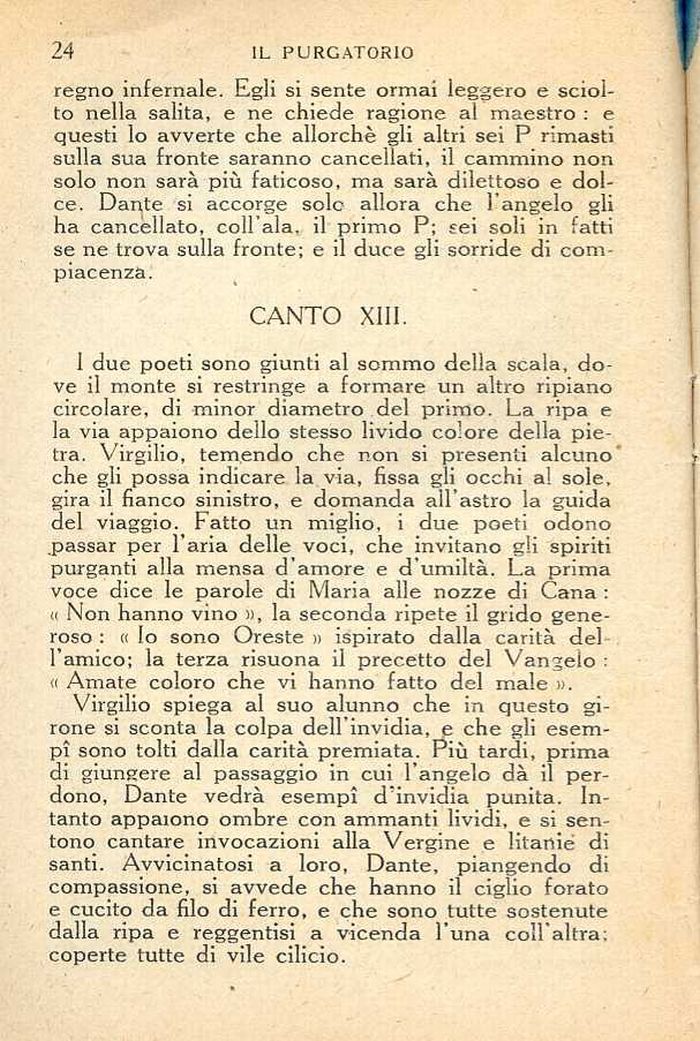 24 IL PURGATORIO

regno infernale. Egli si sente ormai leggero e sciolto nella salita, e ne chiede ragione al maestro: e questi lo avverte che allorchè gli altri sei P rimasti sulla sua fronte saranno cancellati, il cammino non solo non sarà più faticoso, ma sarà dilettoso e dolce. Dante si accorge solo allora che l'angelo gli ha cancellato, coll'ala, il primo P; sei soli in fatti se ne trova sulla fronte; e il duce gli sorride di compiacenza.

CANTO XIII.

I due poeti sono giunti al sommo della scala, dove il monte si restringe a formare un altro ripiano circolare, di minor diametro del primo. La ripa e la via appaiono dello stesso livido colore della pietra. Virgilio, temendo che non si presenti alcuno che gli possa indicare la via, fissa gli occhi al sole, gira il fianco sinistro, e domanda all'astro la guida del viaggio. Fatto un miglio, i due poeti odono passar per l'aria delle voci, che invitano gli spiriti purganti alla mensa d'amore e d'umiltà. La prima voce dice le parole di Maria alle nozze di Cana: « Non hanno vino », la seconda ripete il grido generoso: « Io sono Oreste » ispirato dalla carità dell'amico; la terza risuona il precetto del Vangelo: « Amate coloro che vi hanno fatto del male ».

Virgilio spiega al suo alunno che in questo girone si sconta la colpa dell'invidia, e che gli esempî sono tolti dalla carità premiata. Più tardi, prima di giungere al passaggio in cui l'angelo dà il perdono, Dante vedrà esempî d'invidia punita. Intanto appaiono ombre con ammanti lividi, e si sentono cantare invocazioni alla Vergine e litanie di santi. Avvicinatosi a loro, Dante, piangendo di compassione, si avvede che hanno il ciglio forato e cucito da filo di ferro, e che sono tutte sostenute dalla ripa e reggentisi a vicenda l'una coll'altra; coperte tutte di vile cilicio.